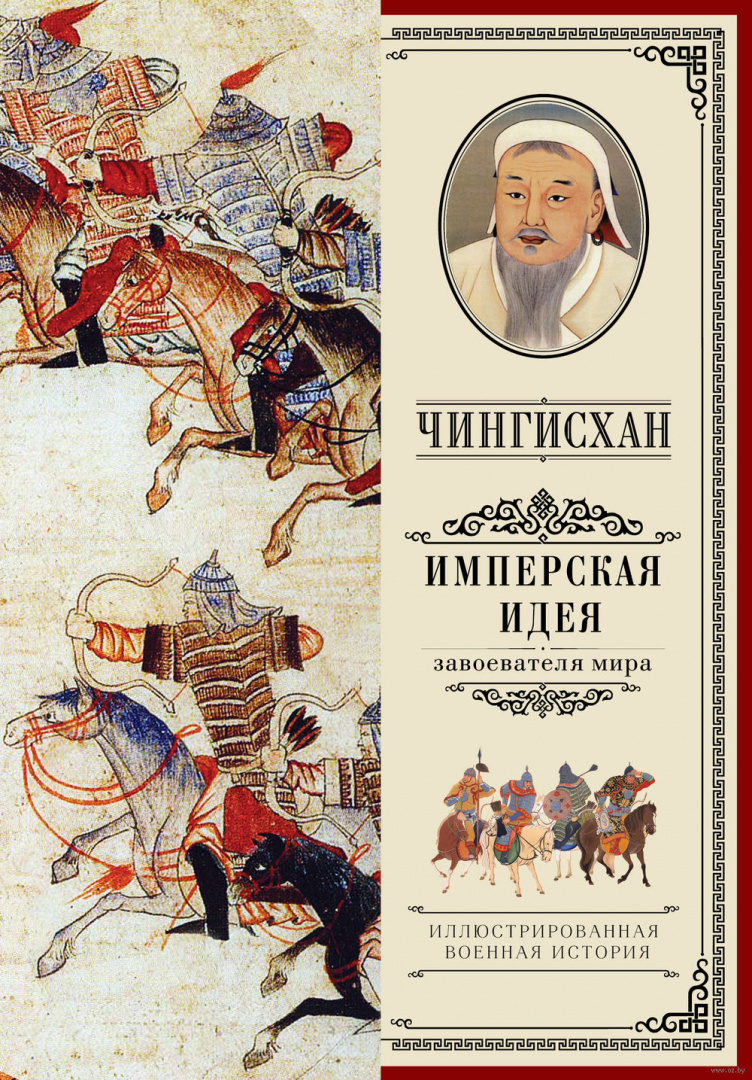 ЧИНГИСХАН

ИМПЕРСКАЯ ИДЕЯ

завоевателя мира

ИЛЛЮСТРИРОВАННАЯ ВОЕННАЯ ИСТОРИЯ